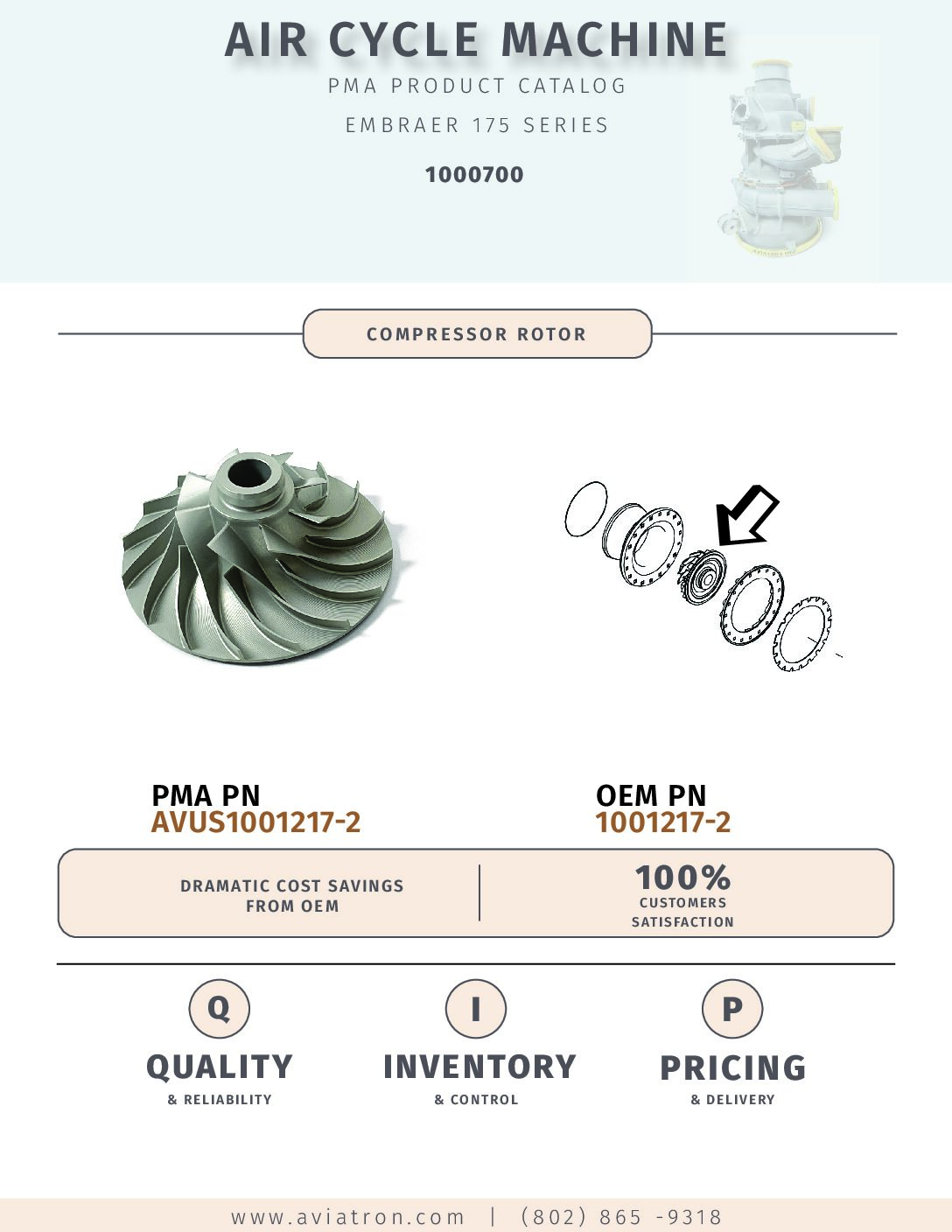 AIR CYCLE MACHINE
PMA PRODUCT CATALOG
EMBRAER 175 SERIES
1000700

COMPRESSOR ROTOR

PMA PN
AVUS1001217-2

OEM PN
1001217-2

DRAMATIC COST SAVINGS FROM OEM

100%
CUSTOMERS SATISFACTION

Q
QUALITY
& RELIABILITY

I
INVENTORY
& CONTROL

P
PRICING
& DELIVERY

www.aviatron.com | (802) 865 -9318